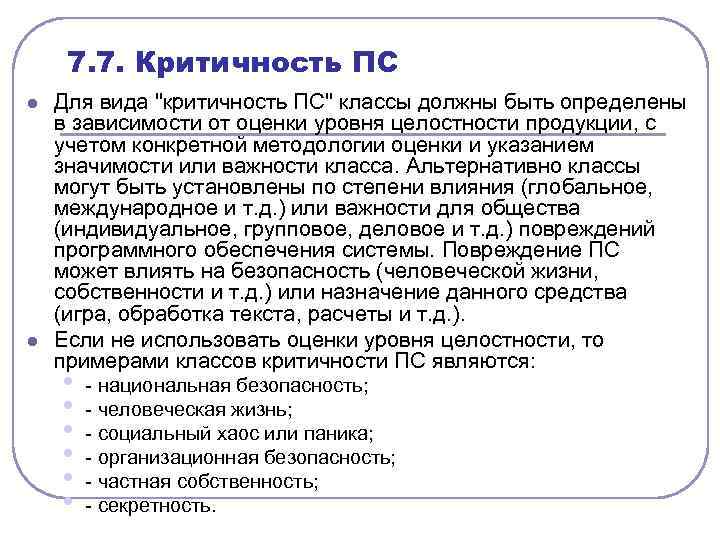 7.7. Критичность ПС

Для вида "критичность ПС" классы должны быть определены в зависимости от оценки уровня целостности продукции, с учетом конкретной методологии оценки и указанием значимости или важности класса. Альтернативно классы могут быть установлены по степени влияния (глобальное, международное и т.д.) или важности для общества (индивидуальное, групповое, деловое и т.д.) повреждений программного обеспечения системы. Повреждение ПС может влиять на безопасность (человеческой жизни, собственности и т.д.) или назначение данного средства (игра, обработка текста, расчеты и т.д.).

Если не использовать оценки уровня целостности, то примерами классов критичности ПС являются:
- национальная безопасность;
- человеческая жизнь;
- социальный хаос или паника;
- организационная безопасность;
- частная собственность;
- секретность.